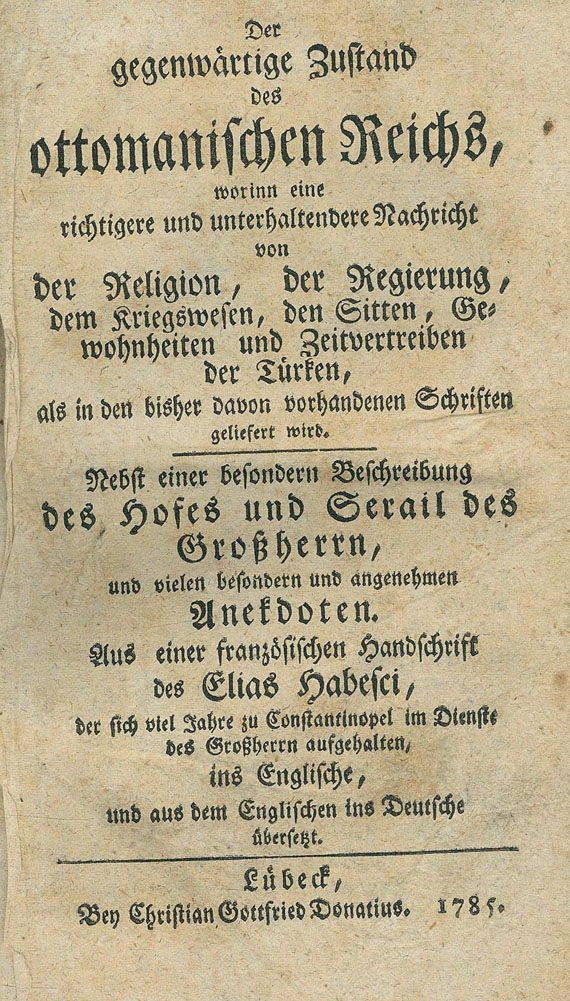 Der
gegenwärtige Zustand
des
ottomanischen Reichs,
worinn eine
richtigere und unterhaltendere Nachricht
von
der Religion, der Regierung, dem Kriegswesen, den Sitten, Gewohnheiten und Zeitvertreiben der Türken,
als in den bisher davon vorhandenen Schriften geliefert wird.

Nebst einer besondern Beschreibung
des Hofes und Serail des Großherrn,
und vielen besondern und angenehmen
Anekdoten.
Aus einer französischen Handschrift
des Elias Habesci,
der sich viel Jahre zu Constantinopel im Dienste des Großherrn aufgehalten,
ins Englische,
und aus dem Englischen ins Deutsche übersetzt.

Lübeck,
Bey Christian Gottfried Donatius. 1785.